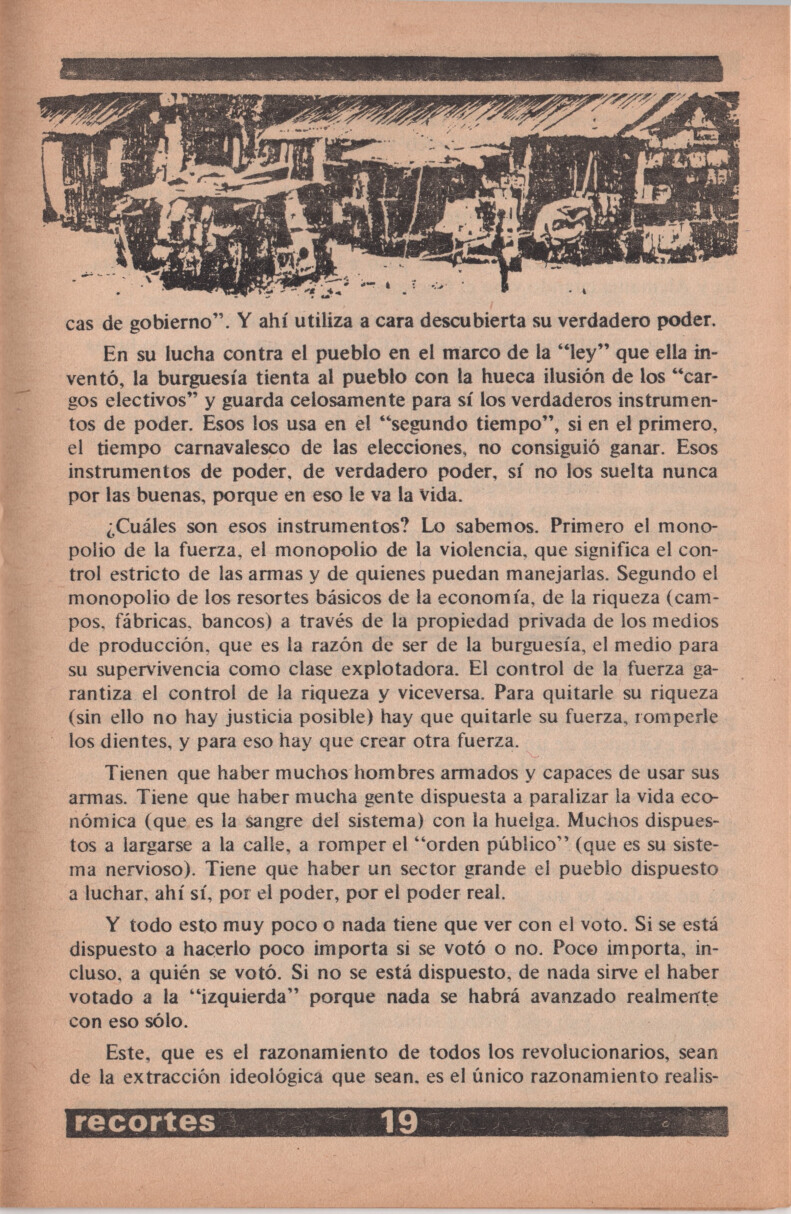 cas de gobierno". Y ahí utiliza a cara descubierta su verdadero poder.

En su lucha contra el pueblo en el marco de la "ley" que ella inventó, la burguesía tienta al pueblo con la hueca ilusión de los "cargos electivos" y guarda celosamente para sí los verdaderos instrumentos de poder. Esos los usa en el "segundo tiempo", si en el primero, el tiempo carnavalesco de las elecciones, no consiguió ganar. Esos instrumentos de poder, de verdadero poder, sí no los suelta nunca por las buenas, porque en eso le va la vida.

¿Cuáles son esos instrumentos? Lo sabemos. Primero el monopolio de la fuerza, el monopolio de la violencia, que significa el control estricto de las armas y de quienes puedan manejarlas. Segundo el monopolio de los resortes básicos de la economía, de la riqueza (campos, fábricas, bancos) a través de la propiedad privada de los medios de producción, que es la razón de ser de la burguesía, el medio para su supervivencia como clase explotadora. El control de la fuerza garantiza el control de la riqueza y viceversa. Para quitarle su riqueza (sin ello no hay justicia posible) hay que quitarle su fuerza, romperle los dientes, y para eso hay que crear otra fuerza.

Tienen que haber muchos hombres armados y capaces de usar sus armas. Tiene que haber mucha gente dispuesta a paralizar la vida económica (que es la sangre del sistema) con la huelga. Muchos dispuestos a largarse a la calle, a romper el "orden público" (que es su sistema nervioso). Tiene que haber un sector grande el pueblo dispuesto a luchar, ahí sí, por el poder, por el poder real.

Y todo esto muy poco o nada tiene que ver con el voto. Si se está dispuesto a hacerlo poco importa si se votó o no. Poco importa, incluso, a quién se votó. Si no se está dispuesto, de nada sirve el haber votado a la "izquierda" porque nada se habrá avanzado realmente con eso sólo.

Este, que es el razonamiento de todos los revolucionarios, sean de la extracción ideológica que sean, es el único razonamiento realis-

recortes 19